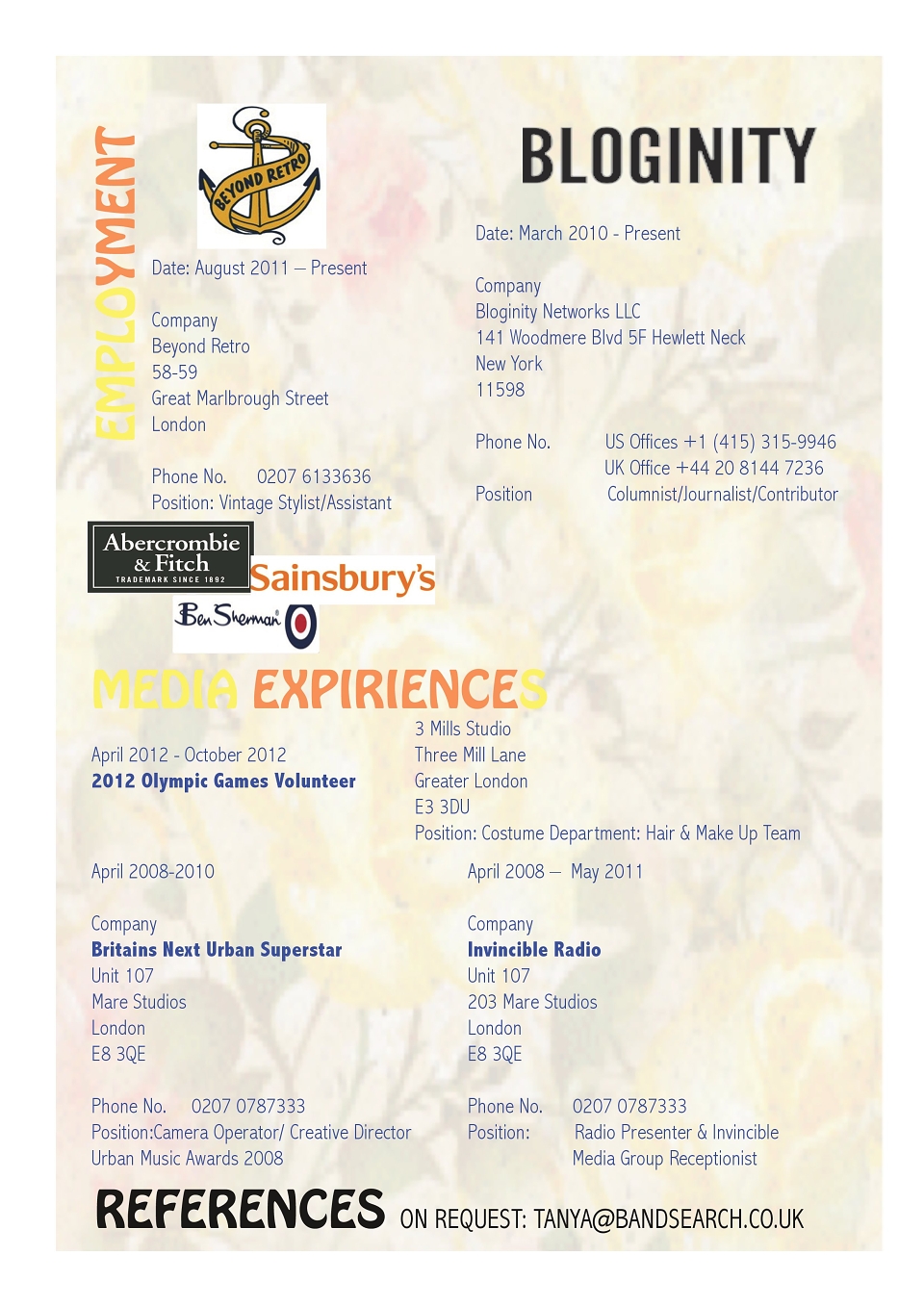 EMPLOYMENT

BEYOND RETRO

Date: August 2011 – Present

Company
Beyond Retro
58-59
Great Marlbrough Street
London

Phone No. 0207 6133636
Position: Vintage Stylist/Assistant

BLOGINITY

Date: March 2010 - Present

Company
Bloginity Networks LLC
141 Woodmere Blvd 5F Hewlett Neck
New York
11598

Phone No. US Offices +1 (415) 315-9946
UK Office +44 20 8144 7236
Position Columnist/Journalist/Contributor

Abercrombie & Fitch
TRADEMARK SINCE 1892
Sainsbury's
Ben Sherman

MEDIA EXPIRIENCES

April 2012 - October 2012
2012 Olympic Games Volunteer

3 Mills Studio
Three Mill Lane
Greater London
E3 3DU
Position: Costume Department: Hair & Make Up Team

April 2008-2010

Company
Britains Next Urban Superstar
Unit 107
Mare Studios
London
E8 3QE

Phone No. 0207 0787333
Position:Camera Operator/ Creative Director
Urban Music Awards 2008

April 2008 – May 2011

Company
Invincible Radio
Unit 107
203 Mare Studios
London
E8 3QE

Phone No. 0207 0787333
Position: Radio Presenter & Invincible
Media Group Receptionist

REFERENCES ON REQUEST: TANYA@BANDSEARCH.CO.UK